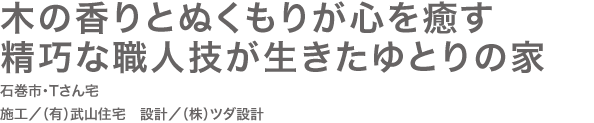 木の香りとぬくもりが心を癒す
精巧な職人技が生きたゆとりの家

石巻市・Tさん宅

施工／（有）武山住宅　設計／（株）ツダ設計